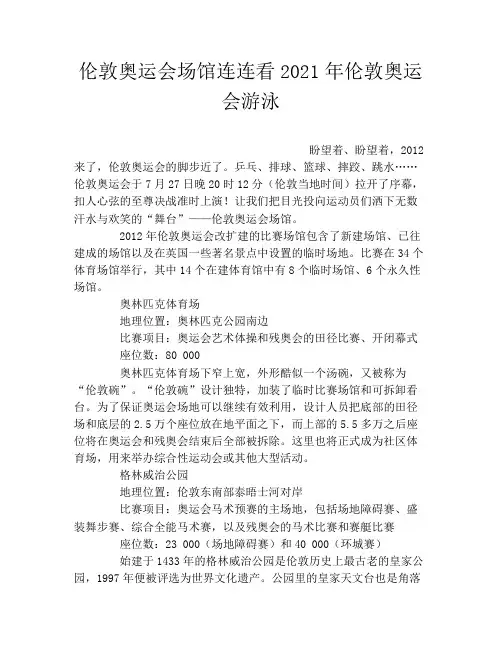 伦敦奥运会场馆连连看2021年伦敦奥运会游泳

盼望着、盼望着，2012来了，伦敦奥运会的脚步近了。乒乓、排球、篮球、摔跤、跳水……伦敦奥运会于7月27日晚20时12分（伦敦当地时间）拉开了序幕，扣人心弦的至尊决战准时上演！让我们把目光投向运动员们洒下无数汗水与欢笑的“舞台”——伦敦奥运会场馆。

2012年伦敦奥运会改扩建的比赛场馆包含了新建场馆、已往建成的场馆以及在英国一些著名景点中设置的临时场地。比赛在34个体育场馆举行，其中14个在建体育馆中有8个临时场馆、6个永久性场馆。

奥林匹克体育场

地理位置：奥林匹克公园南边

比赛项目：奥运会艺术体操和残奥会的田径比赛、开闭幕式

座位数：80 000

奥林匹克体育场下窄上宽，外形酷似一个汤碗，又被称为“伦敦碗”。“伦敦碗”设计独特，加装了临时比赛场馆和可拆卸看台。为了保证奥运会场地可以继续有效利用，设计人员把底部的田径场和底层的2.5万个座位放在地平面之下，而上部的5.5多万之后座位将在奥运会和残奥会结束后全部被拆除。这里也将正式成为社区体育场，用来举办综合性运动会或其他大型活动。

格林威治公园

地理位置：伦敦东南部泰晤士河对岸

比赛项目：奥运会马术预赛的主场地，包括场地障碍赛、盛装舞步赛、综合全能马术赛，以及残奥会的马术比赛和赛艇比赛

座位数：23 000（场地障碍赛）和40 000（环城赛）

始建于1433年的格林威治公园是伦敦历史上最古老的皇家公园，1997年便被评选为世界文化遗产。公园里的皇家天文台也是角落